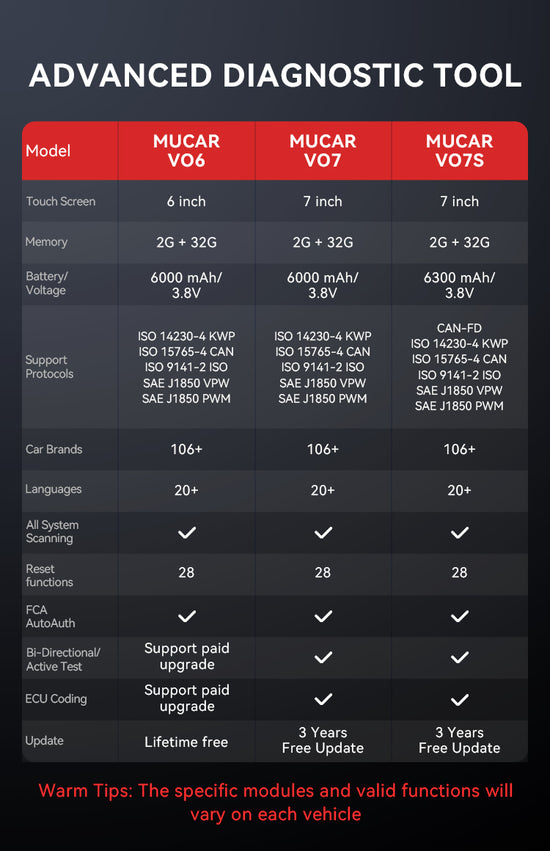 ADVANCED DIAGNOSTIC TOOL

| Model | MUCAR VO6 | MUCAR VO7 | MUCAR VO7S |
|---|---|---|---|
| Touch Screen | 6 inch | 7 inch | 7 inch |
| Memory | 2G + 32G | 2G + 32G | 2G + 32G |
| Battery/ Voltage | 6000 mAh/ 3.8V | 6000 mAh/ 3.8V | 6300 mAh/ 3.8V |
| Support Protocols | ISO 14230-4 KWP ISO 15765-4 CAN ISO 9141-2 ISO SAE J1850 VPW SAE J1850 PWM | ISO 14230-4 KWP ISO 15765-4 CAN ISO 9141-2 ISO SAE J1850 VPW SAE J1850 PWM | CAN-FD ISO 14230-4 KWP ISO 15765-4 CAN ISO 9141-2 ISO SAE J1850 VPW SAE J1850 PWM |
| Car Brands | 106+ | 106+ | 106+ |
| Languages | 20+ | 20+ | 20+ |
| All System Scanning | ✓ | ✓ | ✓ |
| Reset functions | 28 | 28 | 28 |
| FCA AutoAuth | ✓ | ✓ | ✓ |
| Bi-Directional/ Active Test | Support paid upgrade | ✓ | ✓ |
| ECU Coding | Support paid upgrade | ✓ | ✓ |
| Update | Lifetime free | 3 Years Free Update | 3 Years Free Update |

Warm Tips: The specific modules and valid functions will vary on each vehicle